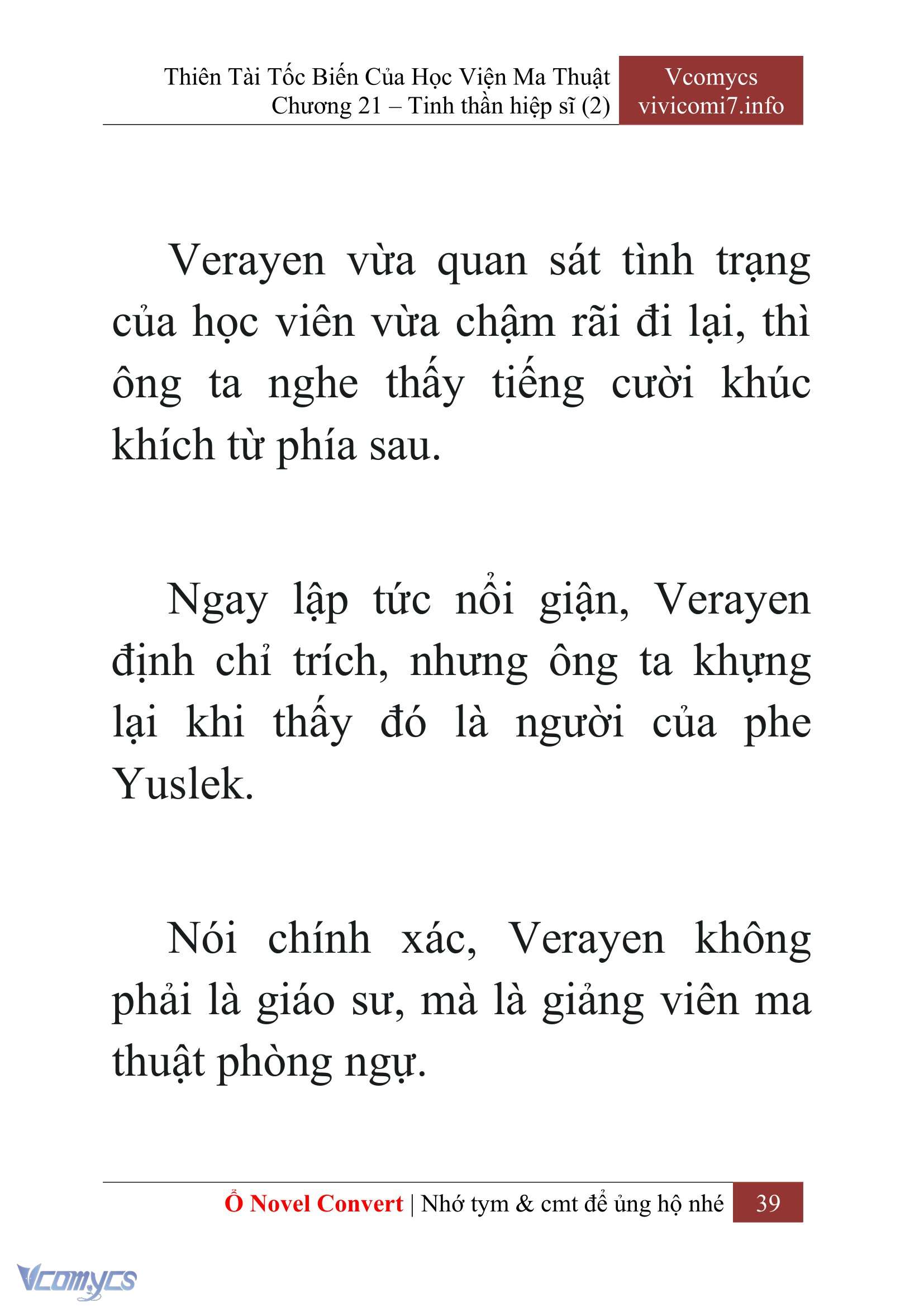 Thiên Tài Tốc Biến Của Học Viện Ma Thuật
Chương 21 – Tinh thần hiệp sĩ (2)

Vcomycs
vivicomi7.info

Verayen vừa quan sát tình trạng của học viên vừa chậm rãi đi lại, thì ông ta nghe thấy tiếng cười khúc khích từ phía sau.

Ngay lập tức nổi giận, Verayen định chỉ trích, nhưng ông ta khựng lại khi thấy đó là người của phe Yuslek.

Nói chính xác, Verayen không phải là giáo sư, mà là giảng viên ma thuật phòng ngự.

Ổ Novel Convert | Nhớ tym & cmt để ủng hộ nhé 39

Vcomycs